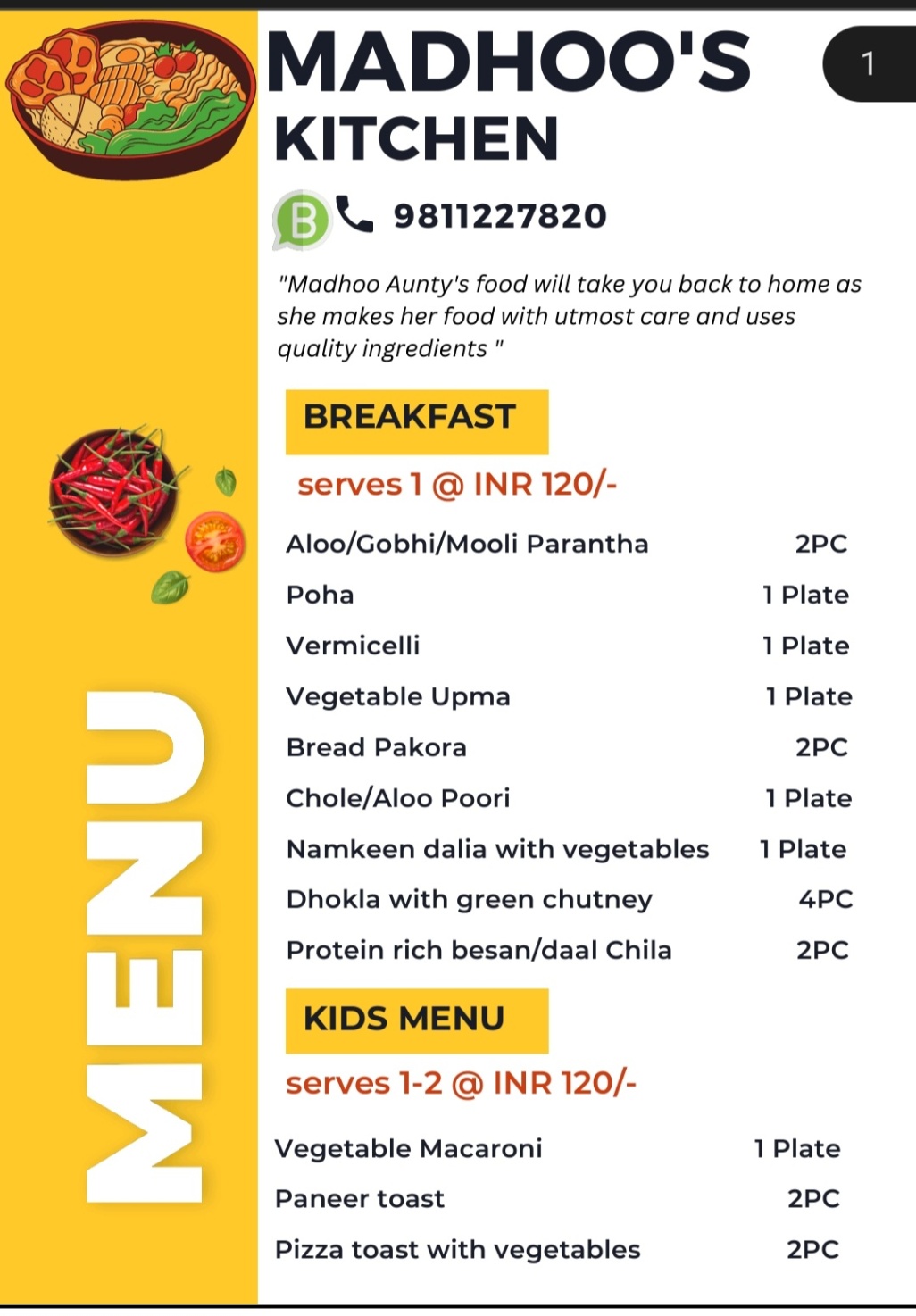 MADHOO'S KITCHEN

1

B 9811227820

"Madhoo Aunty's food will take you back to home as she makes her food with utmost care and uses quality ingredients "

BREAKFAST

serves 1 @ INR 120/-

| | |
|---|---|
| Aloo/Gobhi/Mooli Parantha | 2PC |
| Poha | 1 Plate |
| Vermicelli | 1 Plate |
| Vegetable Upma | 1 Plate |
| Bread Pakora | 2PC |
| Chole/Aloo Poori | 1 Plate |
| Namkeen dalia with vegetables | 1 Plate |
| Dhokla with green chutney | 4PC |
| Protein rich besan/daal Chila | 2PC |

KIDS MENU

serves 1-2 @ INR 120/-

| | |
|---|---|
| Vegetable Macaroni | 1 Plate |
| Paneer toast | 2PC |
| Pizza toast with vegetables | 2PC |

MENU